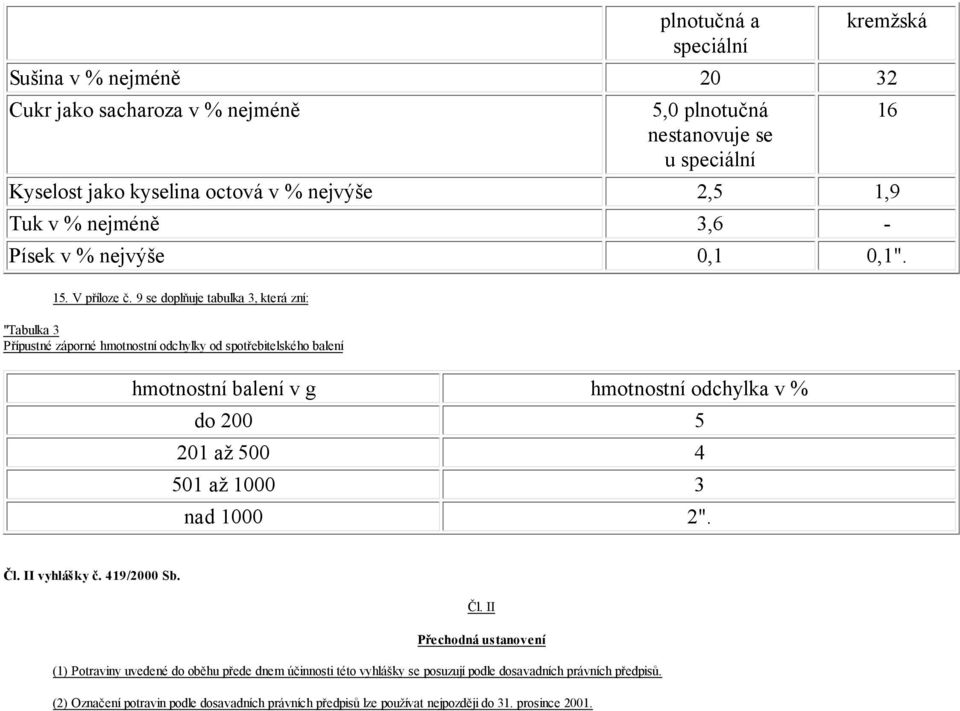 | | plnotučná a speciální | kremžská |
|---|---|---|
| Sušina v % nejméně | 20 | 32 |
| Cukr jako sacharoza v % nejméně | 5,0 plnotučná nestanovuje se u speciální | 16 |
| Kyselost jako kyselina octová v % nejvýše | 2,5 | 1,9 |
| Tuk v % nejméně | 3,6 | - |
| Písek v % nejvýše | 0,1 | 0,1". |

15. V příloze č. 9 se doplňuje tabulka 3, která zní:

"Tabulka 3
Přípustné záporné hmotnostní odchylky od spotřebitelského balení

| hmotnostní balení v g | hmotnostní odchylka v % |
|---|---|
| do 200 | 5 |
| 201 až 500 | 4 |
| 501 až 1000 | 3 |
| nad 1000 | 2". |

Čl. II vyhlášky č. 419/2000 Sb.

Čl. II

Přechodná ustanovení

(1) Potraviny uvedené do oběhu přede dnem účinnosti této vyhlášky se posuzují podle dosavadních právních předpisů.

(2) Označení potravin podle dosavadních právních předpisů lze používat nejpozději do 31. prosince 2001.